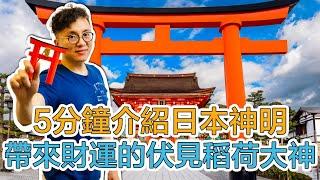 5分鐘介紹日本神明
帶來財運的伏見稻荷大神